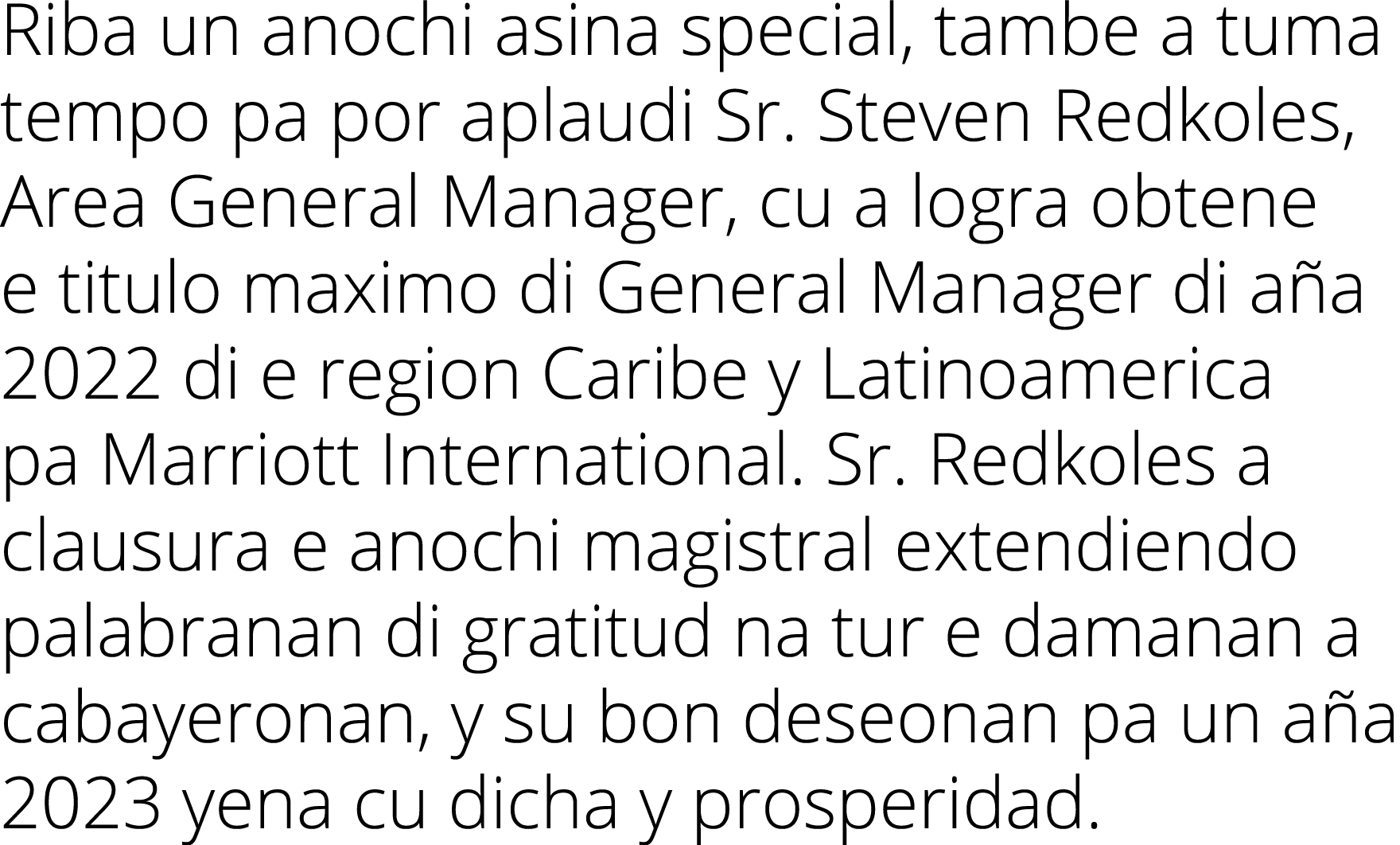 Riba un anochi asina special, tambe a tuma tempo pa por aplaudi Sr. Steven Redkoles, Area General Manager, cu a logra obtene e titulo maximo di General Manager di aña 2022 di e region Caribe y Latinoamerica pa Marriott International. Sr. Redkoles a clausura e anochi magistral extendiendo palabranan di gratitud na tur e damanan a cabayeronan, y su bon deseonan pa un aña 2023 yena cu dicha y prosperidad.